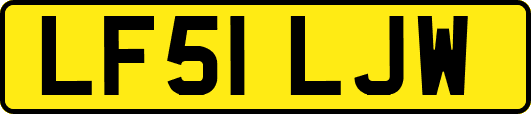 LF51 LJW